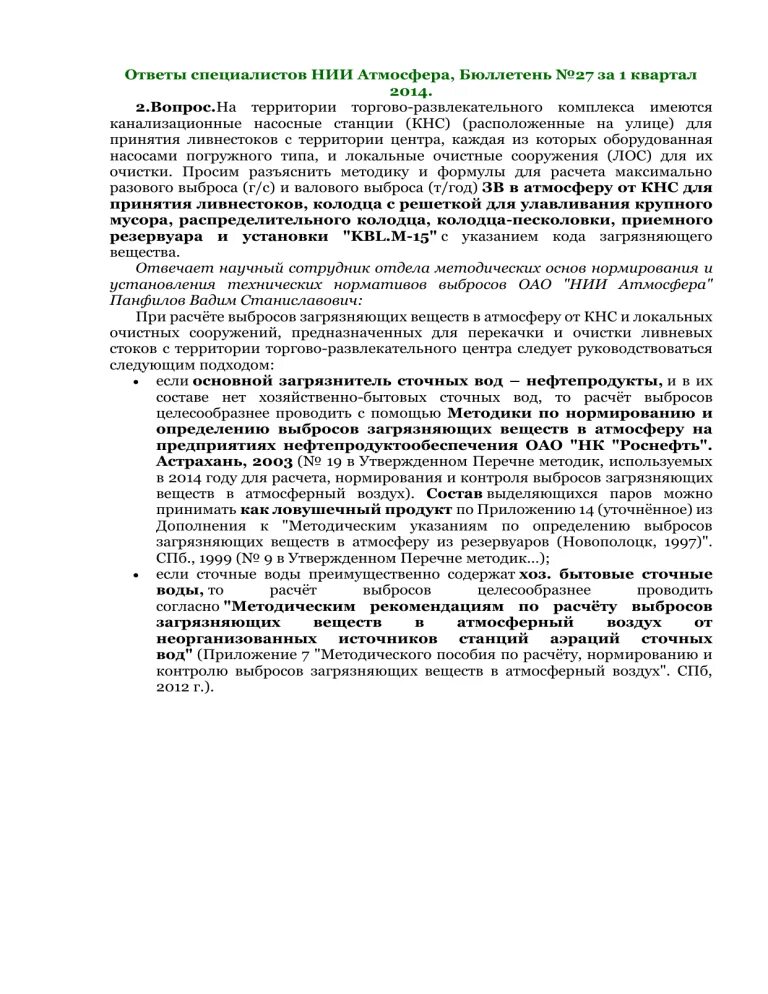 Ответы специалистов НИИ Атмосфера, Бюллетень №27 за 1 квартал 2014.

2.Вопрос.На территории торгово-развлекательного комплекса имеются канализационные насосные станции (КНС) (расположенные на улице) для принятия ливнестоков с территории центра, каждая из которых оборудованная насосами погружного типа, и локальные очистные сооружения (ЛОС) для их очистки. Просим разъяснить методику и формулы для расчета максимально разового выброса (г/с) и валового выброса (т/год) ЗВ в атмосферу от КНС для принятия ливнестоков, колодца с решеткой для улавливания крупного мусора, распределительного колодца, колодца-песколовки, приемного резервуара и установки "KBL.M-15" с указанием кода загрязняющего вещества.

Отвечает научный сотрудник отдела методических основ нормирования и установления технических нормативов выбросов ОАО "НИИ Атмосфера" Панфилов Вадим Станиславович:

При расчёте выбросов загрязняющих веществ в атмосферу от КНС и локальных очистных сооружений, предназначенных для перекачки и очистки ливневых стоков с территории торгово-развлекательного центра следует руководствоваться следующим подходом:

• если основной загрязнитель сточных вод – нефтепродукты, и в их составе нет хозяйственно-бытовых сточных вод, то расчёт выбросов целесообразнее проводить с помощью Методики по нормированию и определению выбросов загрязняющих веществ в атмосферу на предприятиях нефтепродуктообеспечения ОАО "НК "Роснефть". Астрахань, 2003 (№ 19 в Утвержденном Перечне методик, используемых в 2014 году для расчета, нормирования и контроля выбросов загрязняющих веществ в атмосферный воздух). Состав выделяющихся паров можно принимать как ловушечный продукт по Приложению 14 (уточнённое) из Дополнения к "Методическим указаниям по определению выбросов загрязняющих веществ в атмосферу из резервуаров (Новополоцк, 1997)". СПб., 1999 (№ 9 в Утвержденном Перечне методик…);

• если сточные воды преимущественно содержат хоз. бытовые сточные воды, то расчёт выбросов целесообразнее проводить согласно "Методическим рекомендациям по расчёту выбросов загрязняющих веществ в атмосферный воздух от неорганизованных источников станций аэраций сточных вод" (Приложение 7 "Методического пособия по расчёту, нормированию и контролю выбросов загрязняющих веществ в атмосферный воздух". СПб, 2012 г.).